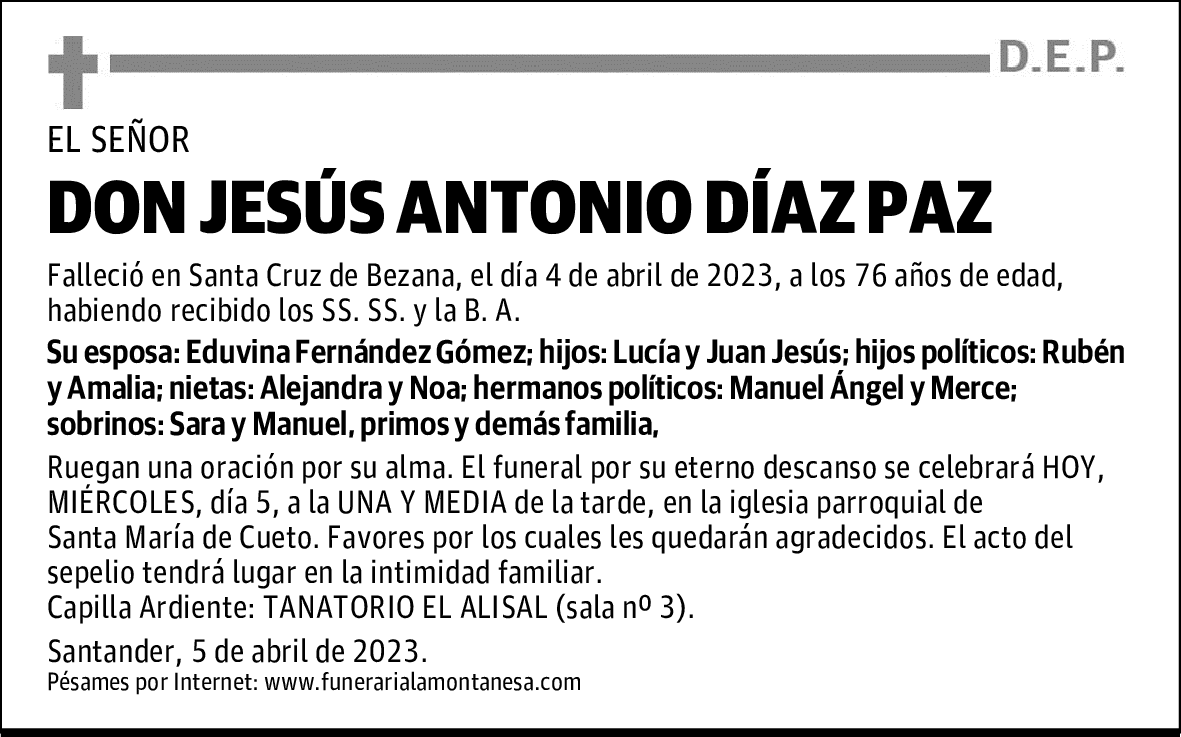 D.E.P.

EL SEÑOR

DON JESÚS ANTONIO DÍAZ PAZ

Falleció en Santa Cruz de Bezana, el día 4 de abril de 2023, a los 76 años de edad, habiendo recibido los SS. SS. y la B. A.

Su esposa: Eduvina Fernández Gómez; hijos: Lucía y Juan Jesús; hijos políticos: Rubén y Amalia; nietas: Alejandra y Noa; hermanos políticos: Manuel Ángel y Merce; sobrinos: Sara y Manuel, primos y demás familia,

Ruegan una oración por su alma. El funeral por su eterno descanso se celebrará HOY, MIÉRCOLES, día 5, a la UNA Y MEDIA de la tarde, en la iglesia parroquial de Santa María de Cueto. Favores por los cuales les quedarán agradecidos. El acto del sepelio tendrá lugar en la intimidad familiar.
Capilla Ardiente: TANATORIO EL ALISAL (sala nº 3).

Santander, 5 de abril de 2023.
Pésames por Internet: www.funerarialamontanesa.com